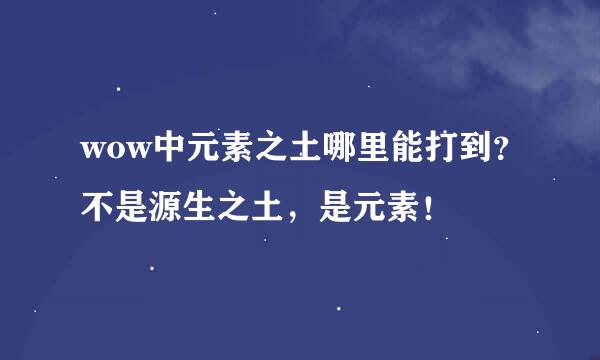 wow中元素之土哪里能打到?不是源生之土，是元素!